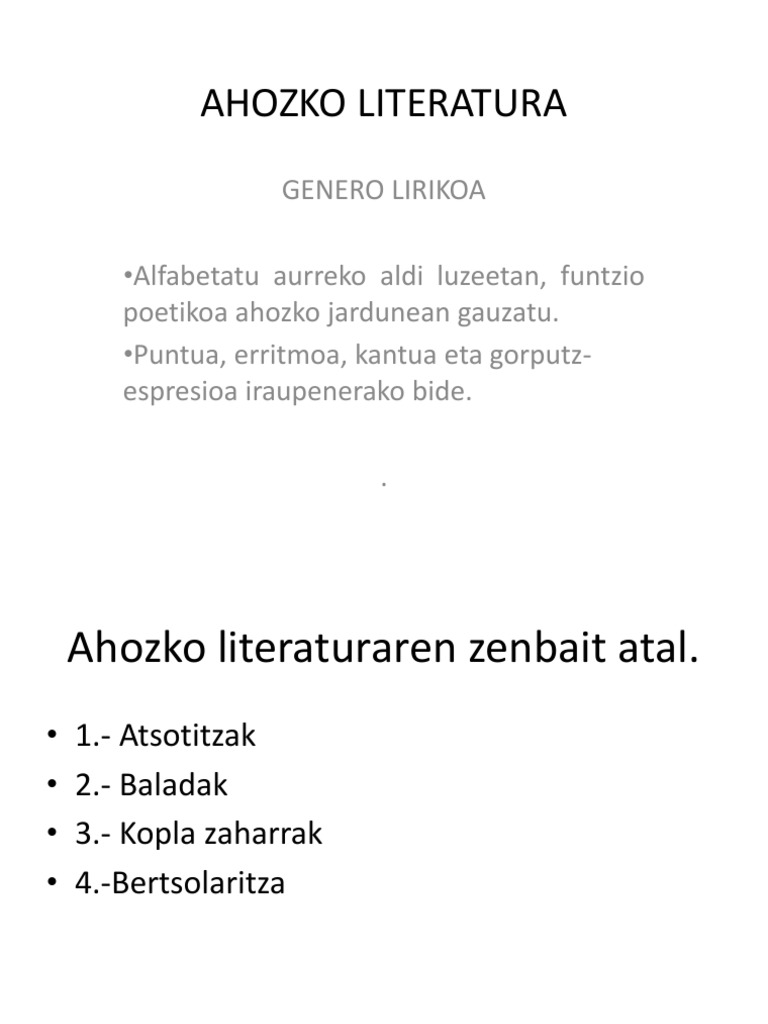 AHOZKO LITERATURA

GENERO LIRIKOA

•Alfabetatu aurreko aldi luzeetan, funtzio poetikoa ahozko jardunean gauzatu.

•Puntua, erritmoa, kantua eta gorputz-espresioa iraupenerako bide.

.

Ahozko literaturaren zenbait atal.

• 1.- Atsotitzak
• 2.- Baladak
• 3.- Kopla zaharrak
• 4.-Bertsolaritza